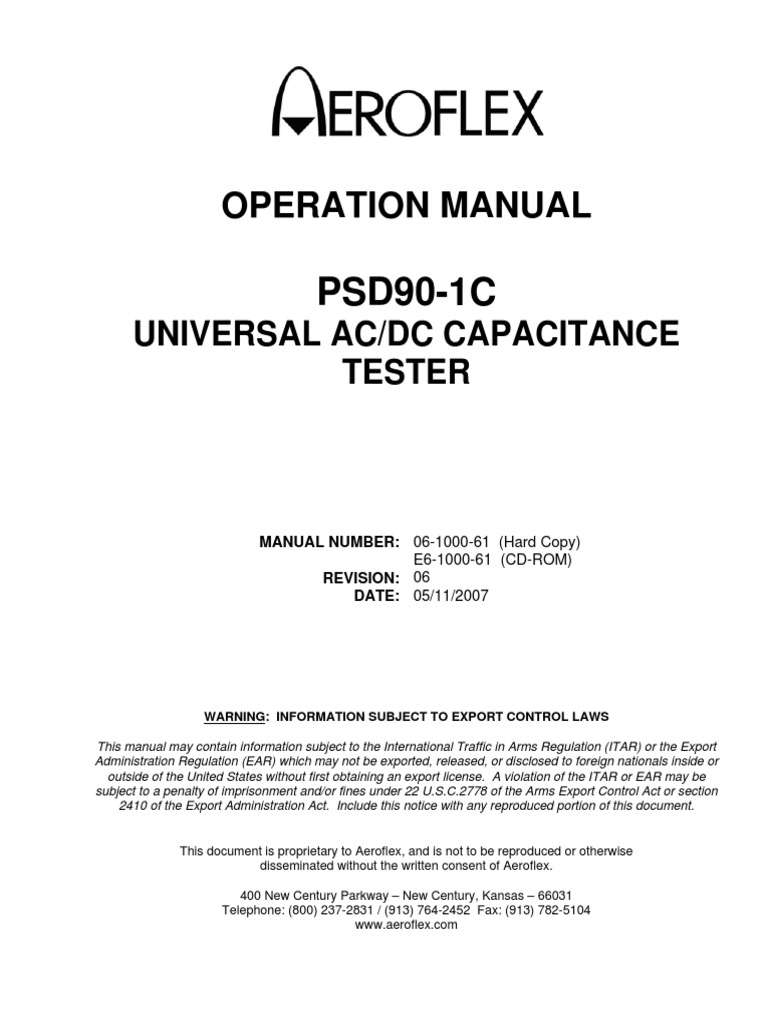 AEROFLEX

OPERATION MANUAL

PSD90-1C

UNIVERSAL AC/DC CAPACITANCE TESTER

MANUAL NUMBER: 06-1000-61 (Hard Copy)
E6-1000-61 (CD-ROM)
REVISION: 06
DATE: 05/11/2007

WARNING: INFORMATION SUBJECT TO EXPORT CONTROL LAWS

This manual may contain information subject to the International Traffic in Arms Regulation (ITAR) or the Export Administration Regulation (EAR) which may not be exported, released, or disclosed to foreign nationals inside or outside of the United States without first obtaining an export license. A violation of the ITAR or EAR may be subject to a penalty of imprisonment and/or fines under 22 U.S.C.2778 of the Arms Export Control Act or section 2410 of the Export Administration Act. Include this notice with any reproduced portion of this document.

This document is proprietary to Aeroflex, and is not to be reproduced or otherwise disseminated without the written consent of Aeroflex.

400 New Century Parkway – New Century, Kansas – 66031
Telephone: (800) 237-2831 / (913) 764-2452 Fax: (913) 782-5104
www.aeroflex.com